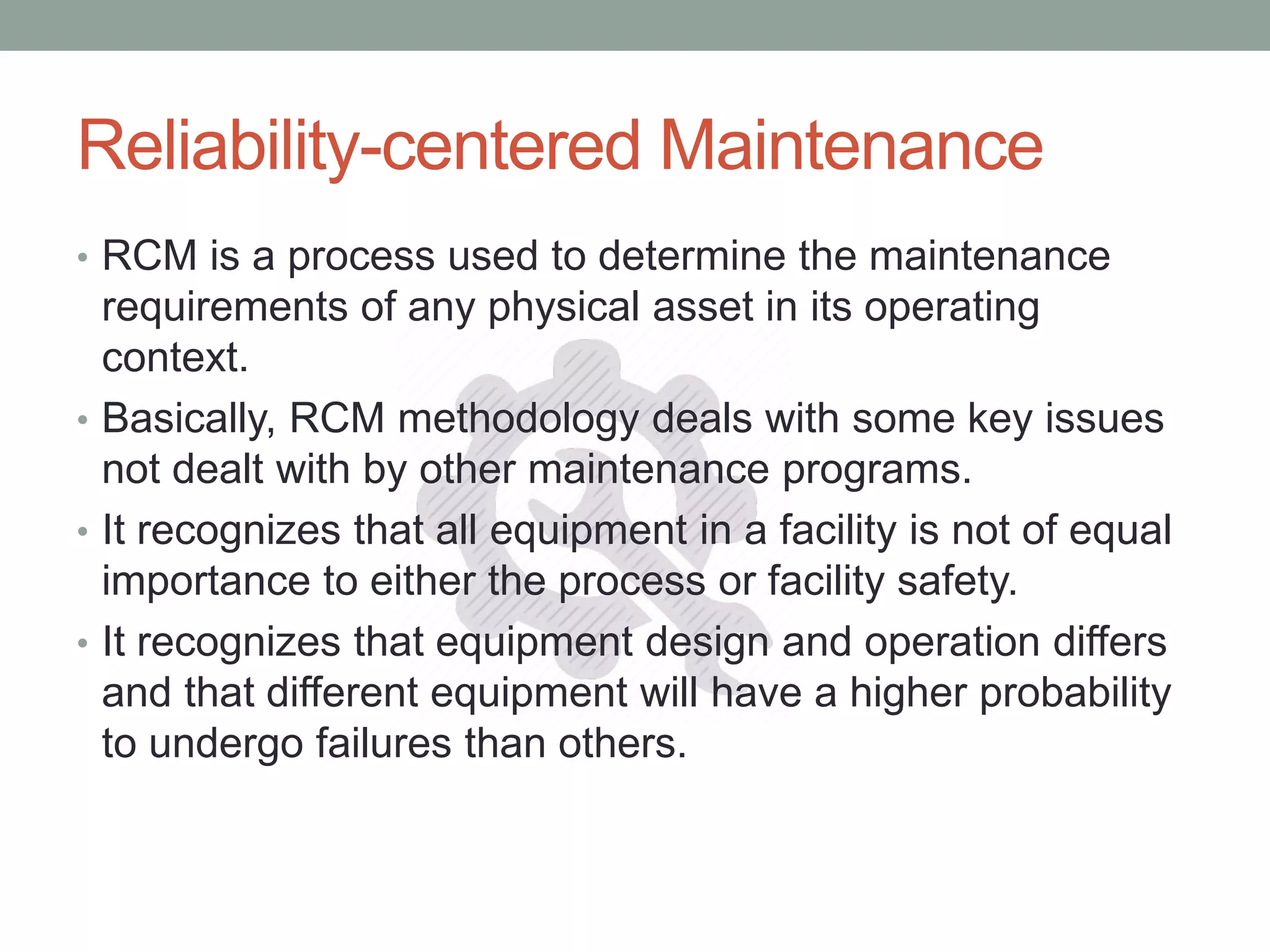 Reliability-centered Maintenance

• RCM is a process used to determine the maintenance requirements of any physical asset in its operating context.

• Basically, RCM methodology deals with some key issues not dealt with by other maintenance programs.

• It recognizes that all equipment in a facility is not of equal importance to either the process or facility safety.

• It recognizes that equipment design and operation differs and that different equipment will have a higher probability to undergo failures than others.